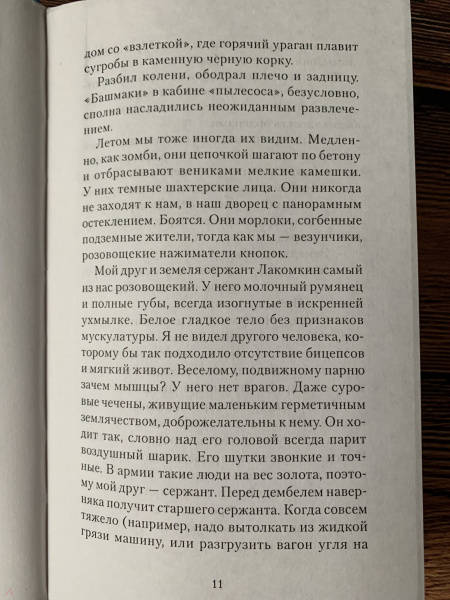 дом со «взлеткой», где горячий ураган плавит сугробы в каменную черную корку.

Разбил колени, ободрал плечо и задницу. «Башмаки» в кабине «пылесоса», безусловно, сполна насладились неожиданным развлечением.

Летом мы тоже иногда их видим. Медленно, как зомби, они цепочкой шагают по бетону и отбрасывают вениками мелкие камешки. У них темные шахтерские лица. Они никогда не заходят к нам, в наш дворец с панорамным остеклением. Боятся. Они морлоки, согбенные подземные жители, тогда как мы — везунчики, розовощекие нажиматели кнопок.

Мой друг и земеля сержант Лакомкин самый из нас розовощекий. У него молочный румянец и полные губы, всегда изогнутые в искренней ухмылке. Белое гладкое тело без признаков мускулатуры. Я не видел другого человека, которому бы так подходило отсутствие бицепсов и мягкий живот. Веселому, подвижному парню зачем мышцы? У него нет врагов. Даже суровые чечены, живущие маленьким герметичным землячеством, доброжелательны к нему. Он ходит так, словно над его головой всегда парит воздушный шарик. Его шутки звонкие и точные. В армии такие люди на вес золота, поэтому мой друг — сержант. Перед дембелем наверняка получит старшего сержанта. Когда совсем тяжело (например, надо вытолкать из жидкой грязи машину, или разгрузить вагон угля на

11